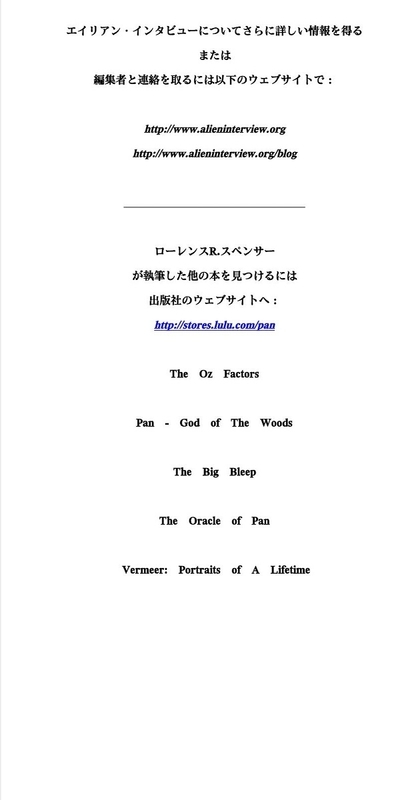 エイリアン・インタビューについてさらに詳しい情報を得る

または

編集者と連絡を取るには以下のウェブサイトで：

http://www.alieninterview.org

http://www.alieninterview.org/blog

ローレンスR.スペンサー

が執筆した他の本を見つけるには

出版社のウェブサイトへ：

http://stores.lulu.com/pan

The Oz Factors

Pan - God of The Woods

The Big Bleep

The Oracle of Pan

Vermeer: Portraits of A Lifetime